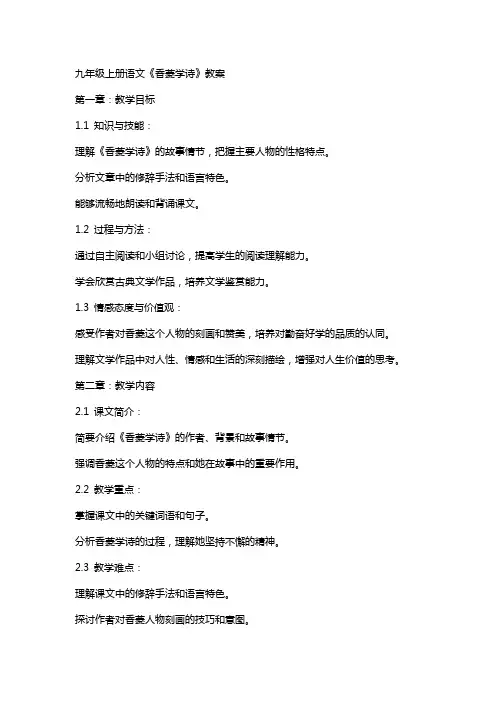 九年级上册语文《香菱学诗》教案

第一章：教学目标

1.1 知识与技能：

理解《香菱学诗》的故事情节，把握主要人物的性格特点。

分析文章中的修辞手法和语言特色。

能够流畅地朗读和背诵课文。

1.2 过程与方法：

通过自主阅读和小组讨论，提高学生的阅读理解能力。

学会欣赏古典文学作品，培养文学鉴赏能力。

1.3 情感态度与价值观：

感受作者对香菱这个人物的刻画和赞美，培养对勤奋好学的品质的认同。

理解文学作品中对人性、情感和生活的深刻描绘，增强对人生价值的思考。

第二章：教学内容

2.1 课文简介：

简要介绍《香菱学诗》的作者、背景和故事情节。

强调香菱这个人物的特点和她在故事中的重要作用。

2.2 教学重点：

掌握课文中的关键词语和句子。

分析香菱学诗的过程，理解她坚持不懈的精神。

2.3 教学难点：

理解课文中的修辞手法和语言特色。

探讨作者对香菱人物刻画的技巧和意图。